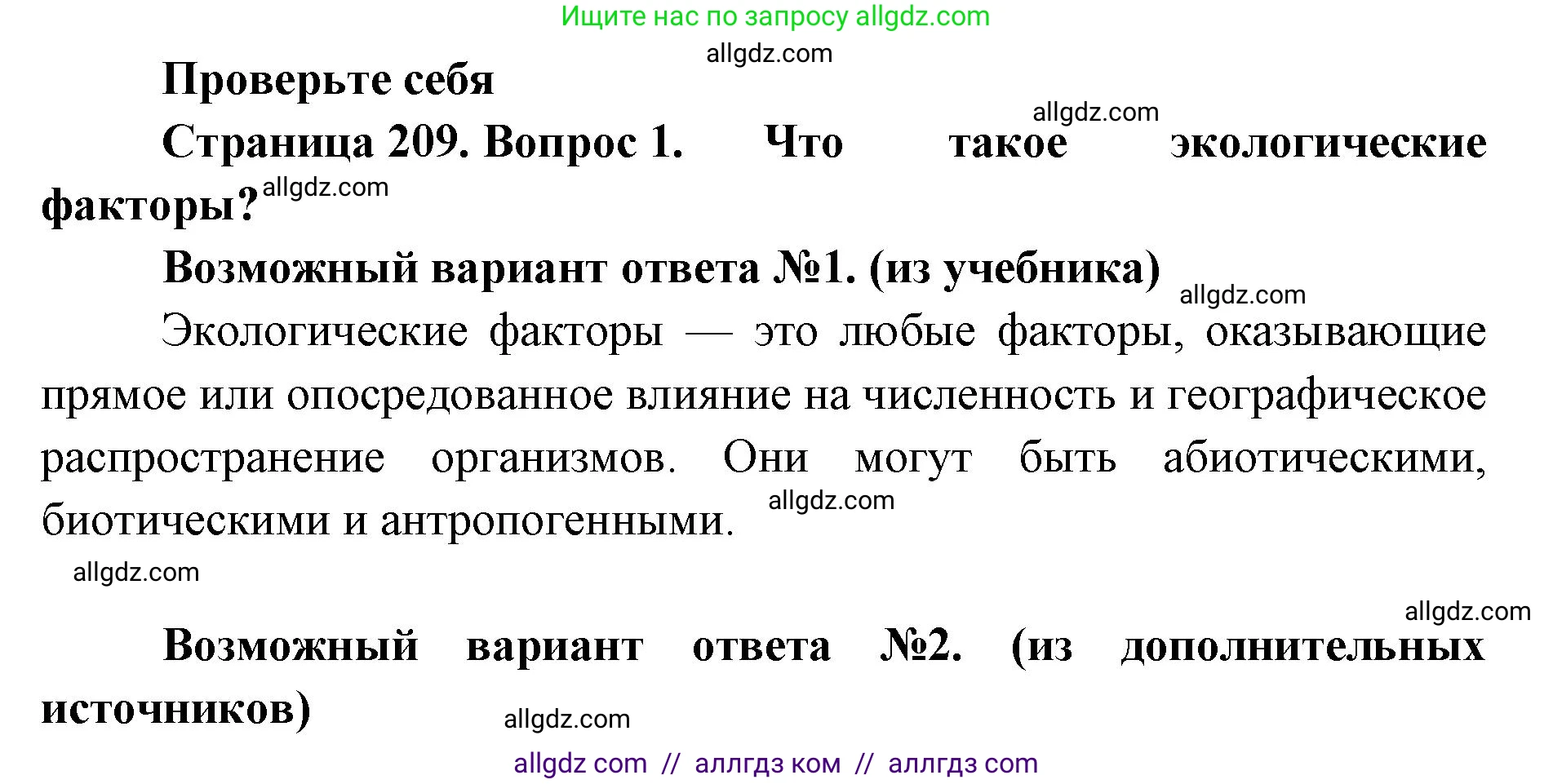 Ищите нас по запросу allgdz.com

allgdz.com

Проверьте себя

allgdz.com

Страница 209. Вопрос 1. Что такое экологические факторы? allgdz.com

Возможный вариант ответа №1. (из учебника)

allgdz.com

Экологические факторы — это любые факторы, оказывающие прямое или опосредованное влияние на численность и географическое распространение организмов. Они могут быть абиотическими, биотическими и антропогенными. allgdz.com

allgdz.com

allgdz.com

Возможный вариант ответа №2. (из дополнительных источников)

allgdz.com

allgdz com // аллгдз ком // аллгдз com